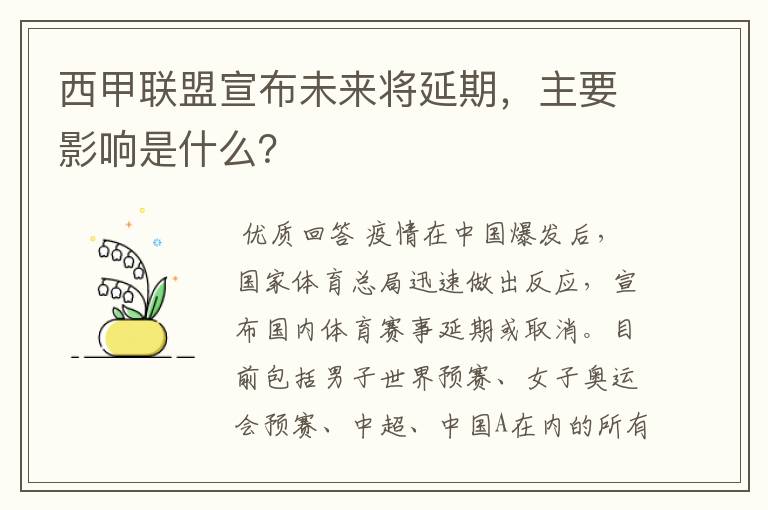 西甲联盟宣布未来将延期，主要影响是什么？

优质回答 疫情在中国爆发后，国家体育总局迅速做出反应，宣布国内体育赛事延期或取消。目前包括男子世界预赛、女子奥运会预赛、中超、中国A在内的所有